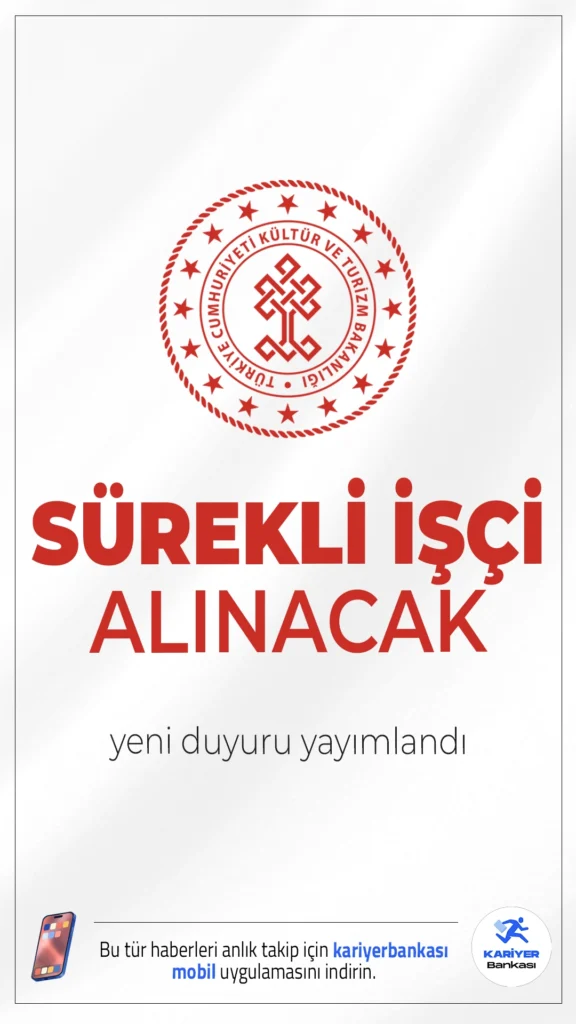 TÜRKİYE CUMHURİYETİ KÜLTÜR VE TURİZM BAKANLIĞI

SÜREKLİ İŞÇİ ALINACAK

yeni duyuru yayımlandı

Bu tür haberleri anlık takip için kariyerbankası mobil uygulamasını indirin.

KARİYER Bankası